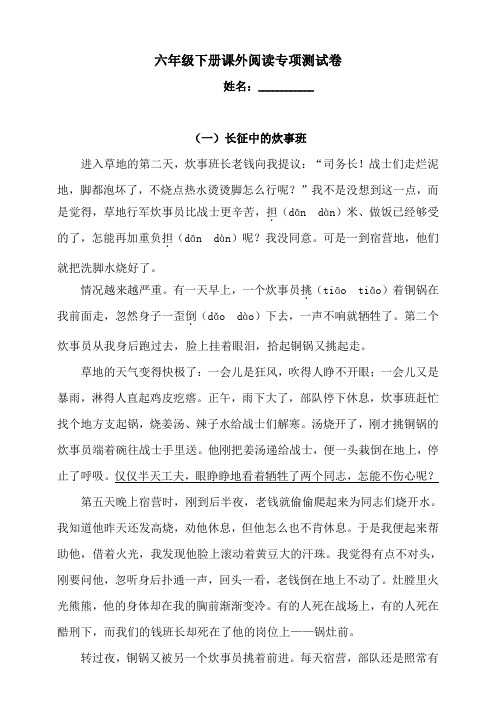 六年级下册课外阅读专项测试卷

姓名：__________

（一）长征中的炊事班

进入草地的第二天，炊事班长老钱向我提议：“司务长！战士们走烂泥地，脚都泡坏了，不烧点热水烫烫脚怎么行呢？”我不是没想到这一点，而是觉得，草地行军炊事员比战士更辛苦，担（dān dàn）米、做饭已经够受的了，怎能再加重负担（dān dàn）呢？我没同意。可是一到宿营地，他们就把洗脚水烧好了。

情况越来越严重。有一天早上，一个炊事员挑（tiāo tiǎo）着铜锅在我前面走，忽然身子一歪倒（dǎo dào）下去，一声不响就牺牲了。第二个炊事员从我身后跑过去，脸上挂着眼泪，拾起铜锅又挑起走。

草地的天气变得快极了：一会儿是狂风，吹得人睁不开眼；一会儿又是暴雨，淋得人直起鸡皮疙瘩。正午，雨下大了，部队停下休息，炊事班赶忙找个地方支起锅，烧姜汤、辣子水给战士们解寒。汤烧开了，刚才挑铜锅的炊事员端着碗往战士手里送。他刚把姜汤递给战士，便一头栽倒在地上，停止了呼吸。仅仅半天工夫，眼睁睁地看着牺牲了两个同志，怎能不伤心呢？

第五天晚上宿营时，刚到后半夜，老钱就偷偷爬起来为同志们烧开水。我知道他昨天还发高烧，劝他休息，但他怎么也不肯休息。于是我便起来帮助他，借着火光，我发现他脸上滚动着黄豆大的汗珠。我觉得有点不对头，刚要问他，忽听身后扑通一声，回头一看，老钱倒在地上不动了。灶膛里火光熊熊，他的身体却在我的胸前渐渐变冷。有的人死在战场上，有的人死在酷刑下，而我们的钱班长却死在了他的岗位上——锅灶前。

转过夜，铜锅又被另一个炊事员挑着前进。每天宿营，部队还是照常有